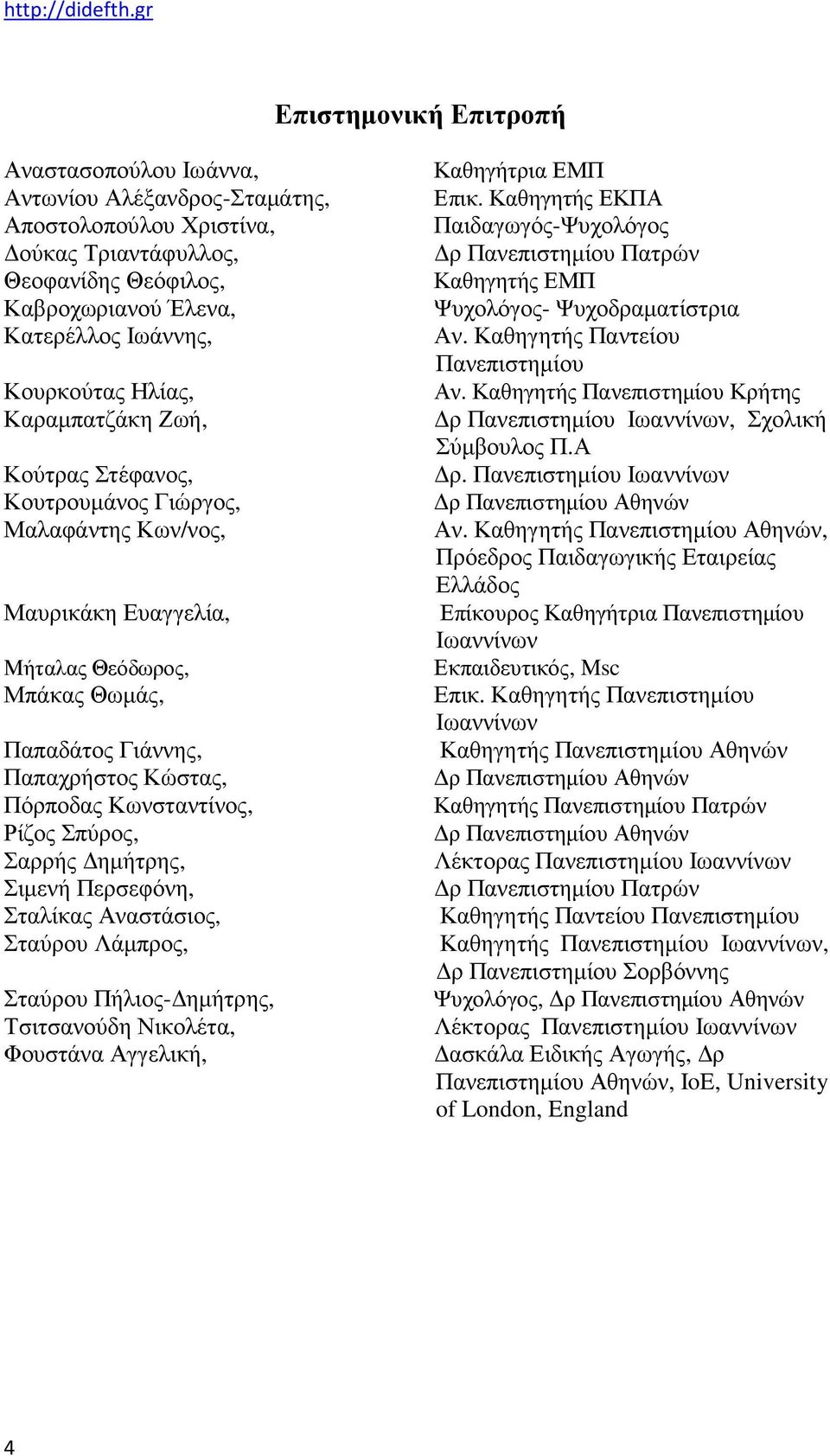 http://didefth.gr

Επιστημονική Επιτροπή

| | |
|---|---|
| Αναστασοπούλου Ιωάννα, | Καθηγήτρια ΕΜΠ |
| Αντωνίου Αλέξανδρος-Σταμάτης, | Επικ. Καθηγητής ΕΚΠΑ |
| Αποστολοπούλου Χριστίνα, | Παιδαγωγός-Ψυχολόγος |
| Δούκας Τριαντάφυλλος, | Δρ Πανεπιστημίου Πατρών |
| Θεοφανίδης Θεόφιλος, | Καθηγητής ΕΜΠ |
| Καβροχωριανού Έλενα, | Ψυχολόγος- Ψυχοδραματίστρια |
| Κατερέλλος Ιωάννης, | Αν. Καθηγητής Παντείου Πανεπιστημίου |
| Κουρκούτας Ηλίας, | Αν. Καθηγητής Πανεπιστημίου Κρήτης |
| Καραμπατζάκη Ζωή, | Δρ Πανεπιστημίου Ιωαννίνων, Σχολική Σύμβουλος Π.Α |
| Κούτρας Στέφανος, | Δρ. Πανεπιστημίου Ιωαννίνων |
| Κουτρουμάνος Γιώργος, | Δρ Πανεπιστημίου Αθηνών |
| Μαλαφάντης Κων/νος, | Αν. Καθηγητής Πανεπιστημίου Αθηνών, Πρόεδρος Παιδαγωγικής Εταιρείας Ελλάδος |
| Μαυρικάκη Ευαγγελία, | Επίκουρος Καθηγήτρια Πανεπιστημίου Ιωαννίνων |
| Μήταλας Θεόδωρος, | Εκπαιδευτικός, Msc |
| Μπάκας Θωμάς, | Επικ. Καθηγητής Πανεπιστημίου Ιωαννίνων |
| Παπαδάτος Γιάννης, | Καθηγητής Πανεπιστημίου Αθηνών |
| Παπαχρήστος Κώστας, | Δρ Πανεπιστημίου Αθηνών |
| Πόρποδας Κωνσταντίνος, | Καθηγητής Πανεπιστημίου Πατρών |
| Ρίζος Σπύρος, | Δρ Πανεπιστημίου Αθηνών |
| Σαρρής Δημήτρης, | Λέκτορας Πανεπιστημίου Ιωαννίνων |
| Σιμενή Περσεφόνη, | Δρ Πανεπιστημίου Πατρών |
| Σταλίκας Αναστάσιος, | Καθηγητής Παντείου Πανεπιστημίου |
| Σταύρου Λάμπρος, | Καθηγητής Πανεπιστημίου Ιωαννίνων, Δρ Πανεπιστημίου Σορβόννης |
| Σταύρου Πήλιος-Δημήτρης, | Ψυχολόγος, Δρ Πανεπιστημίου Αθηνών |
| Τσιτσανούδη Νικολέτα, | Λέκτορας Πανεπιστημίου Ιωαννίνων |
| Φουστάνα Αγγελική, | Δασκάλα Ειδικής Αγωγής, Δρ Πανεπιστημίου Αθηνών, IoE, University of London, England |

4